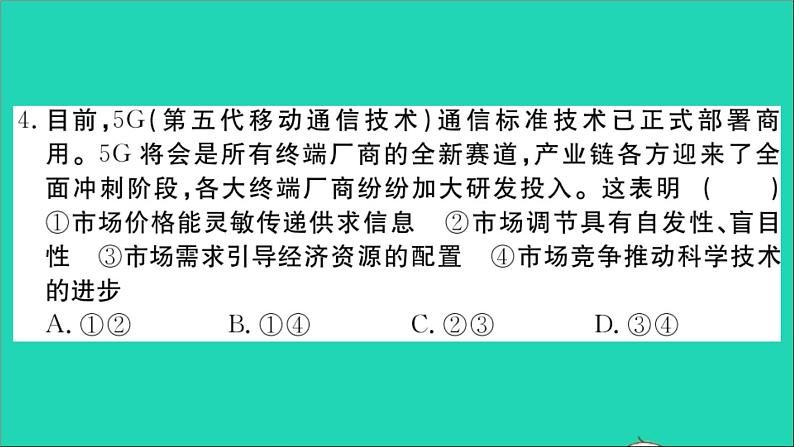 4. 目前，5G(第五代移动通信技术)通信标准技术已正式部署商用。5G 将会是所有终端厂商的全新赛道，产业链各方迎来了全面冲刺阶段，各大终端厂商纷纷加大研发投入。这表明 (　　)

①市场价格能灵敏传递供求信息　②市场调节具有自发性、盲目性　③市场需求引导经济资源的配置　④市场竞争推动科学技术的进步

A. ①②　　B. ①④　　C. ②③　　D. ③④